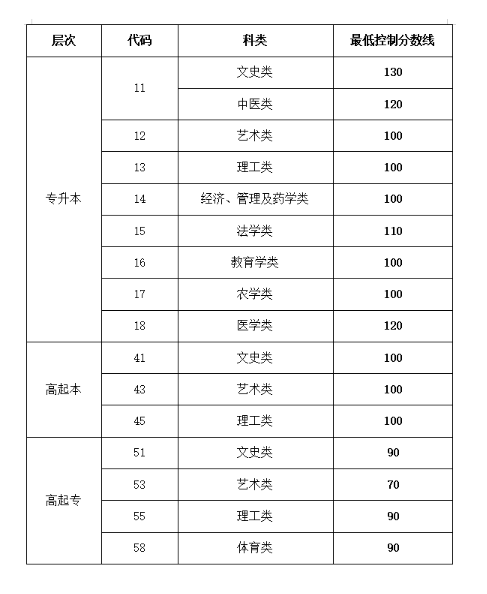 | 层次 | 代码 | 科类 | 最低控制分数线 |
|---|---|---|---|
| 专升本 | 11 | 文史类 | 130 |
| | | 中医类 | 120 |
| | 12 | 艺术类 | 100 |
| | 13 | 理工类 | 100 |
| | 14 | 经济、管理及药学类 | 100 |
| | 15 | 法学类 | 110 |
| | 16 | 教育学类 | 100 |
| | 17 | 农学类 | 100 |
| | 18 | 医学类 | 120 |
| 高起本 | 41 | 文史类 | 100 |
| | 43 | 艺术类 | 100 |
| | 45 | 理工类 | 100 |
| 高起专 | 51 | 文史类 | 90 |
| | 53 | 艺术类 | 70 |
| | 55 | 理工类 | 90 |
| | 58 | 体育类 | 90 |